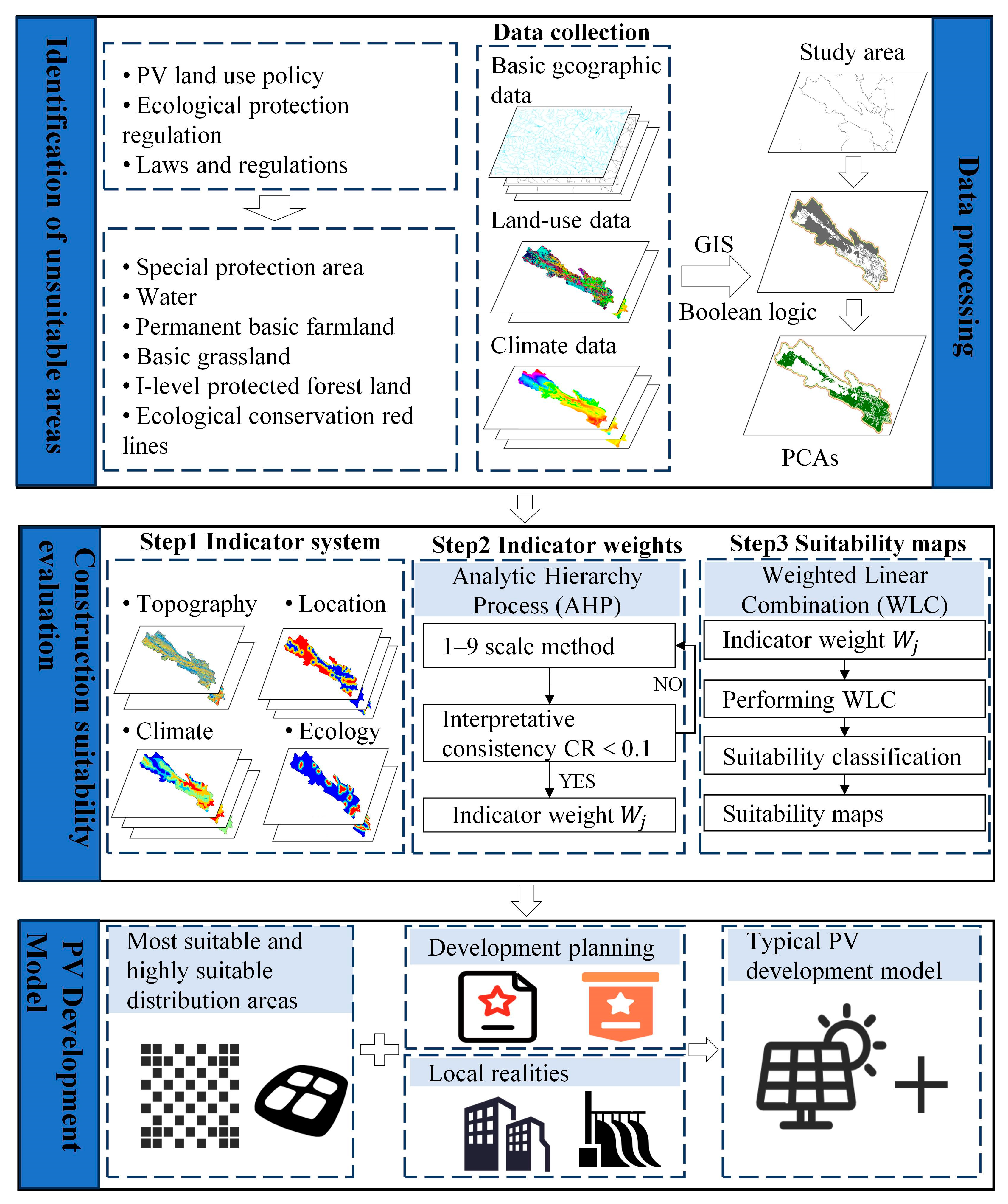 Identification of unsuitable areas

• PV land use policy
• Ecological protection regulation
• Laws and regulations

• Special protection area
• Water
• Permanent basic farmland
• Basic grassland
• I-level protected forest land
• Ecological conservation red lines

Data collection

Basic geographic data

Land-use data

Climate data

GIS

Boolean logic

Study area

PCAs

Data processing

Construction suitability evaluation

Step1 Indicator system

• Topography
• Location
• Climate
• Ecology

Step2 Indicator weights

Analytic Hierarchy Process (AHP)

1–9 scale method

NO

Interpretative consistency CR < 0.1

YES

Indicator weight $W_j$

Step3 Suitability maps

Weighted Linear Combination (WLC)

Indicator weight $W_j$

Performing WLC

Suitability classification

Suitability maps

PV Development Model

Most suitable and highly suitable distribution areas

Development planning

Local realities

Typical PV development model